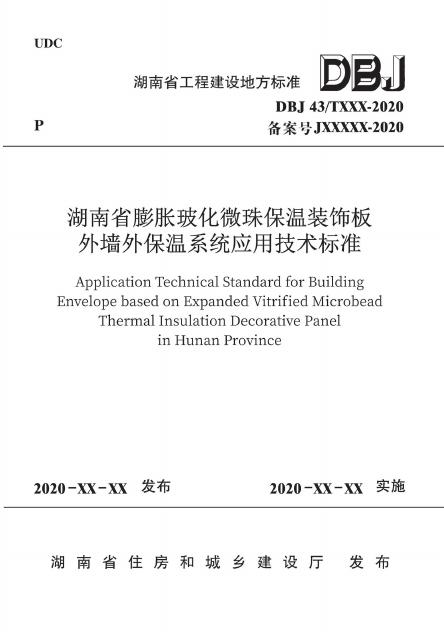 UDC

湖南省工程建设地方标准

DBJ

DBJ 43/TXXX-2020

P

备案号JXXXXX-2020

湖南省膨胀玻化微珠保温装饰板外墙外保温系统应用技术标准

Application Technical Standard for Building Envelope based on Expanded Vitrified Microbead Thermal Insulation Decorative Panel in Hunan Province

2020-XX-XX 发布

2020-XX-XX 实施

湖南省住房和城乡建设厅 发布